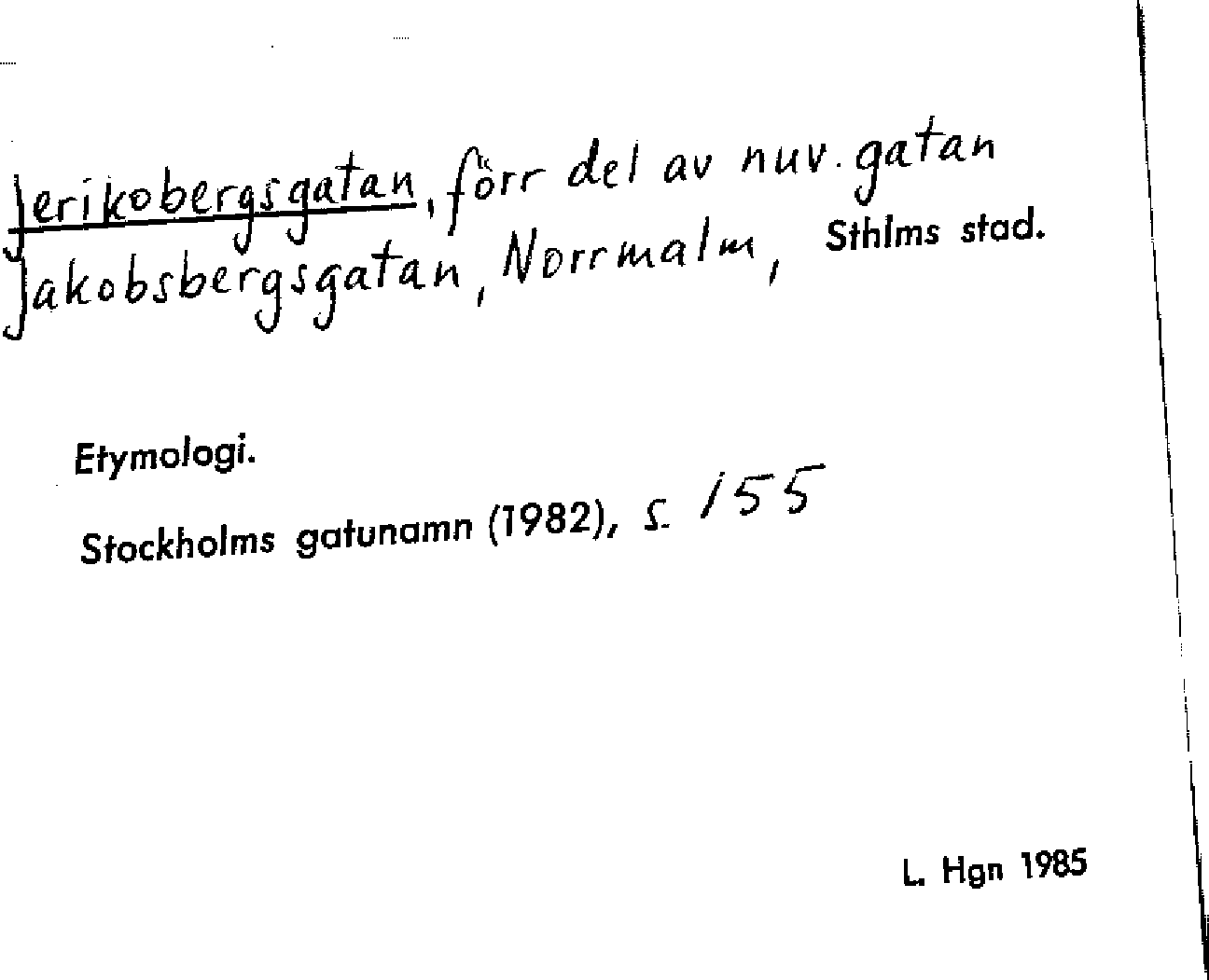 Jerikobergsgatan, förr del av nuv. gatan Jakobsbergsgatan, Norrmalm, Sthlms stad.

Etymologi.

Stockholms gatunamn (1982), s. 155

L. Hgn 1985